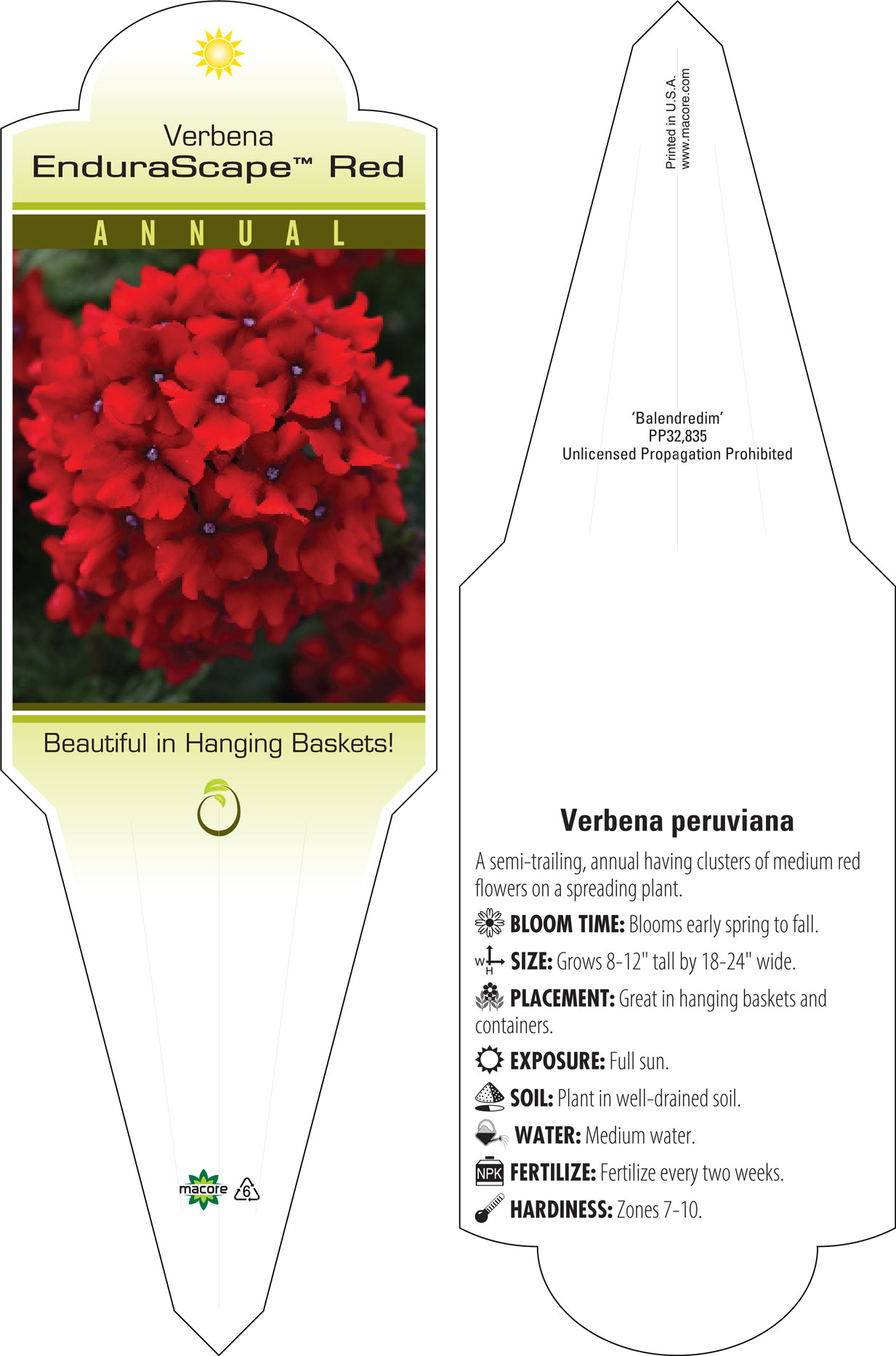 Verbena
EnduraScape™ Red

ANNUAL

Beautiful in Hanging Baskets!

macore 6

Printed in U.S.A.
www.macore.com

'Balendredim'
PP32,835
Unlicensed Propagation Prohibited

Verbena peruviana

A semi-trailing, annual having clusters of medium red flowers on a spreading plant.

BLOOM TIME: Blooms early spring to fall.

W H SIZE: Grows 8-12" tall by 18-24" wide.

PLACEMENT: Great in hanging baskets and containers.

EXPOSURE: Full sun.

SOIL: Plant in well-drained soil.

WATER: Medium water.

NPK FERTILIZE: Fertilize every two weeks.

HARDINESS: Zones 7-10.